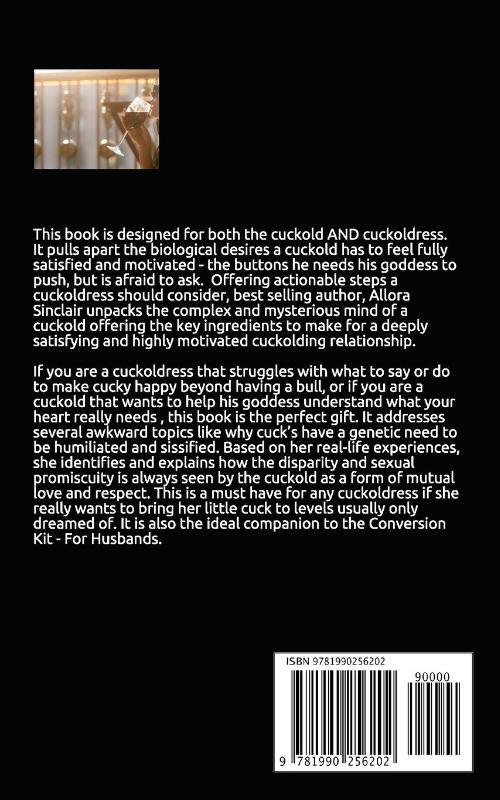 This book is designed for both the cuckold AND cuckoldress. It pulls apart the biological desires a cuckold has to feel fully satisfied and motivated - the buttons he needs his goddess to push, but is afraid to ask. Offering actionable steps a cuckoldress should consider, best selling author, Allora Sinclair unpacks the complex and mysterious mind of a cuckold offering the key ingredients to make for a deeply satisfying and highly motivated cuckolding relationship.

If you are a cuckoldress that struggles with what to say or do to make cucky happy beyond having a bull, or if you are a cuckold that wants to help his goddess understand what your heart really needs , this book is the perfect gift. It addresses several awkward topics like why cuck's have a genetic need to be humiliated and sissified. Based on her real-life experiences, she identifies and explains how the disparity and sexual promiscuity is always seen by the cuckold as a form of mutual love and respect. This is a must have for any cuckoldress if she really wants to bring her little cuck to levels usually only dreamed of. It is also the ideal companion to the Conversion Kit - For Husbands.

ISBN 9781990256202

90000

9 781990 256202